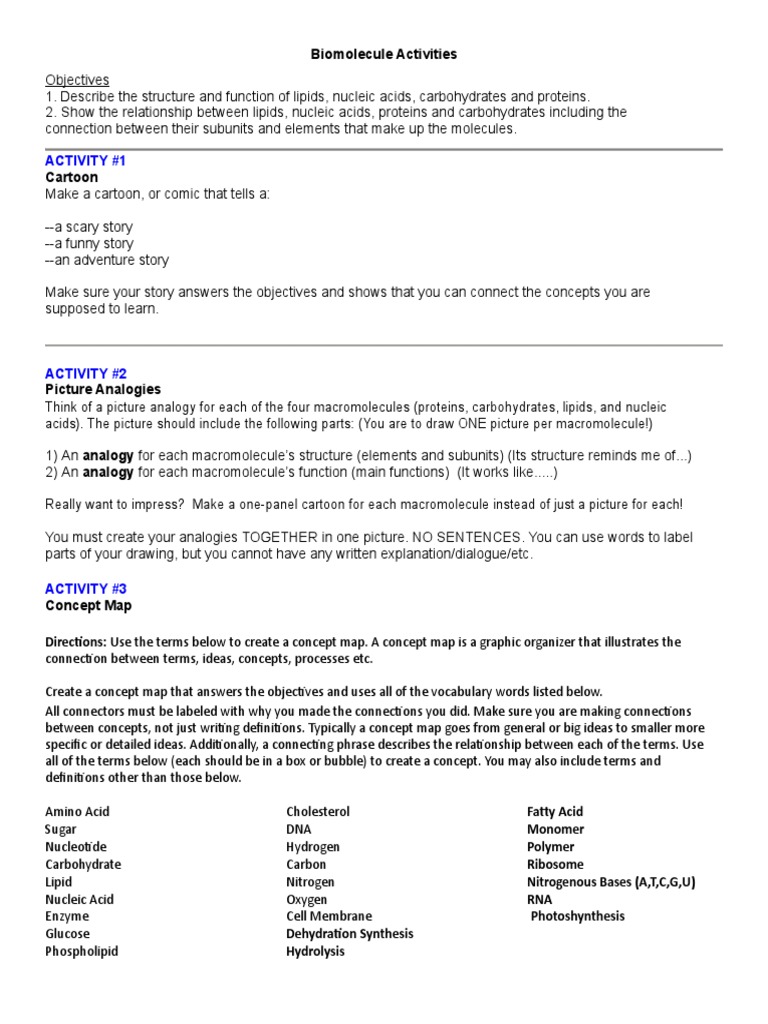 Biomolecule Activities

Objectives
1. Describe the structure and function of lipids, nucleic acids, carbohydrates and proteins.
2. Show the relationship between lipids, nucleic acids, proteins and carbohydrates including the connection between their subunits and elements that make up the molecules.

ACTIVITY #1
Cartoon
Make a cartoon, or comic that tells a:

--a scary story
--a funny story
--an adventure story

Make sure your story answers the objectives and shows that you can connect the concepts you are supposed to learn.

ACTIVITY #2
Picture Analogies
Think of a picture analogy for each of the four macromolecules (proteins, carbohydrates, lipids, and nucleic acids). The picture should include the following parts: (You are to draw ONE picture per macromolecule!)

1) An analogy for each macromolecule's structure (elements and subunits) (Its structure reminds me of...)
2) An analogy for each macromolecule's function (main functions) (It works like.....)

Really want to impress? Make a one-panel cartoon for each macromolecule instead of just a picture for each!

You must create your analogies TOGETHER in one picture. NO SENTENCES. You can use words to label parts of your drawing, but you cannot have any written explanation/dialogue/etc.

ACTIVITY #3
Concept Map

Directions: Use the terms below to create a concept map. A concept map is a graphic organizer that illustrates the connection between terms, ideas, concepts, processes etc.

Create a concept map that answers the objectives and uses all of the vocabulary words listed below.
All connectors must be labeled with why you made the connections you did. Make sure you are making connections between concepts, not just writing definitions. Typically a concept map goes from general or big ideas to smaller more specific or detailed ideas. Additionally, a connecting phrase describes the relationship between each of the terms. Use all of the terms below (each should be in a box or bubble) to create a concept. You may also include terms and definitions other than those below.

Amino Acid
Sugar
Nucleotide
Carbohydrate
Lipid
Nucleic Acid
Enzyme
Glucose
Phospholipid

Cholesterol
DNA
Hydrogen
Carbon
Nitrogen
Oxygen
Cell Membrane
Dehydration Synthesis
Hydrolysis

Fatty Acid
Monomer
Polymer
Ribosome
Nitrogenous Bases (A,T,C,G,U)
RNA
Photoshynthesis